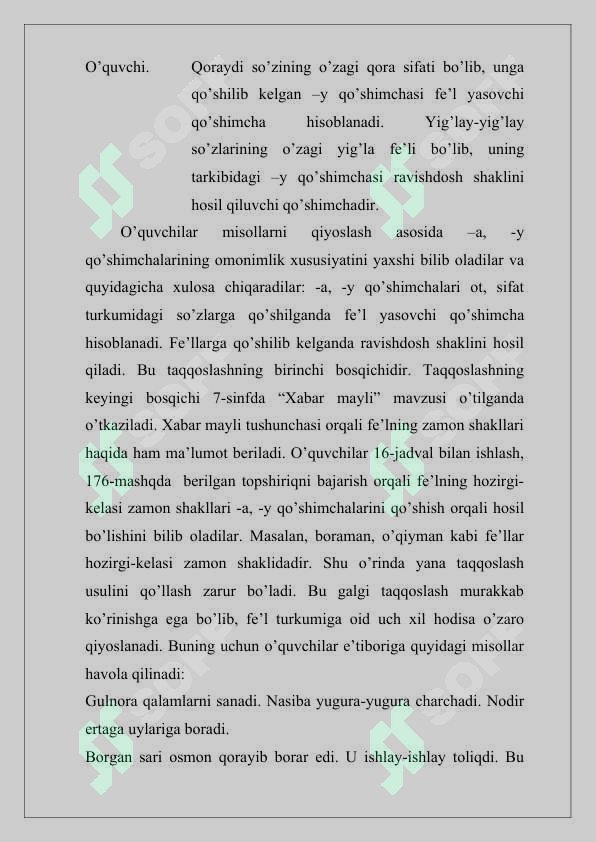 O’quvchi. Qoraydi so’zining o’zagi qora sifati bo’lib, unga qo’shilib kelgan –y qo’shimchasi fe’l yasovchi qo’shimcha hisoblanadi. Yig’lay-yig’lay so’zlarining o’zagi yig’la fe’li bo’lib, uning tarkibidagi –y qo’shimchasi ravishdosh shaklini hosil qiluvchi qo’shimchadir.

O’quvchilar misollarni qiyoslash asosida –a, -y qo’shimchalarining omonimlik xususiyatini yaxshi bilib oladilar va quyidagicha xulosa chiqaradilar: -a, -y qo’shimchalari ot, sifat turkumidagi so’zlarga qo’shilganda fe’l yasovchi qo’shimcha hisoblanadi. Fe’llarga qo’shilib kelganda ravishdosh shaklini hosil qiladi. Bu taqqoslashning birinchi bosqichidir. Taqqoslashning keyingi bosqichi 7-sinfda “Xabar mayli” mavzusi o’tilganda o’tkaziladi. Xabar mayli tushunchasi orqali fe’lning zamon shakllari haqida ham ma’lumot beriladi. O’quvchilar 16-jadval bilan ishlash, 176-mashqda berilgan topshiriqni bajarish orqali fe’lning hozirgi-kelasi zamon shakllari -a, -y qo’shimchalarini qo’shish orqali hosil bo’lishini bilib oladilar. Masalan, boraman, o’qiyman kabi fe’llar hozirgi-kelasi zamon shaklidadir. Shu o’rinda yana taqqoslash usulini qo’llash zarur bo’ladi. Bu galgi taqqoslash murakkab ko’rinishga ega bo’lib, fe’l turkumiga oid uch xil hodisa o’zaro qiyoslanadi. Buning uchun o’quvchilar e’tiboriga quyidagi misollar havola qilinadi:
Gulnora qalamlarni sanadi. Nasiba yugura-yugura charchadi. Nodir ertaga uylariga boradi.
Borgan sari osmon qorayib borar edi. U ishlay-ishlay toliqdi. Bu